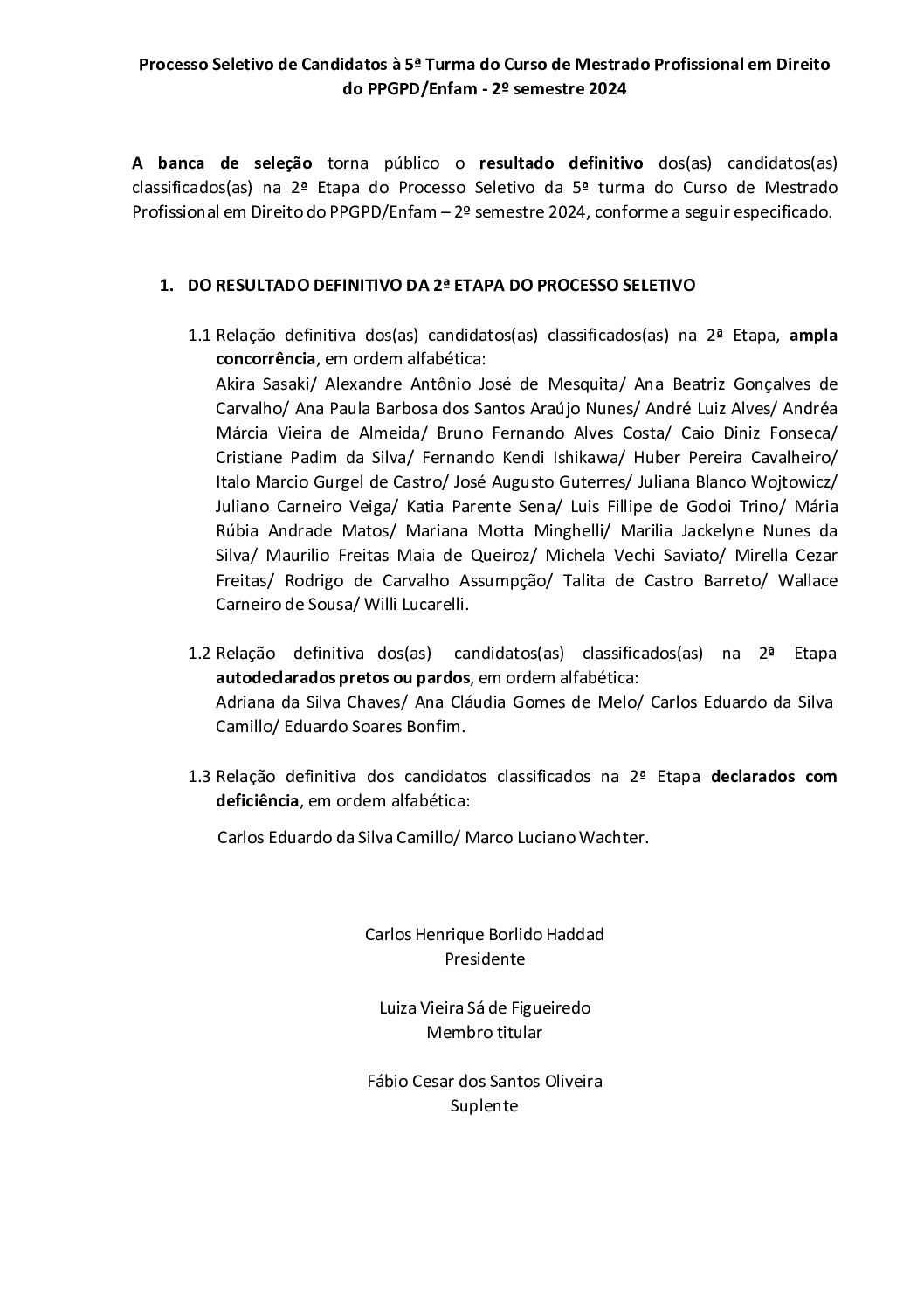 Processo Seletivo de Candidatos à 5ª Turma do Curso de Mestrado Profissional em Direito do PPGPD/Enfam - 2º semestre 2024

A banca de seleção torna público o resultado definitivo dos(as) candidatos(as) classificados(as) na 2ª Etapa do Processo Seletivo da 5ª turma do Curso de Mestrado Profissional em Direito do PPGPD/Enfam – 2º semestre 2024, conforme a seguir especificado.

1. DO RESULTADO DEFINITIVO DA 2ª ETAPA DO PROCESSO SELETIVO

1.1 Relação definitiva dos(as) candidatos(as) classificados(as) na 2ª Etapa, ampla concorrência, em ordem alfabética:
Akira Sasaki/ Alexandre Antônio José de Mesquita/ Ana Beatriz Gonçalves de Carvalho/ Ana Paula Barbosa dos Santos Araújo Nunes/ André Luiz Alves/ Andréa Márcia Vieira de Almeida/ Bruno Fernando Alves Costa/ Caio Diniz Fonseca/ Cristiane Padim da Silva/ Fernando Kendi Ishikawa/ Huber Pereira Cavalheiro/ Italo Marcio Gurgel de Castro/ José Augusto Guterres/ Juliana Blanco Wojtowicz/ Juliano Carneiro Veiga/ Katia Parente Sena/ Luis Fillipe de Godoi Trino/ Mária Rúbia Andrade Matos/ Mariana Motta Minghelli/ Marilia Jackelyne Nunes da Silva/ Maurilio Freitas Maia de Queiroz/ Michela Vechi Saviato/ Mirella Cezar Freitas/ Rodrigo de Carvalho Assumpção/ Talita de Castro Barreto/ Wallace Carneiro de Sousa/ Willi Lucarelli.

1.2 Relação definitiva dos(as) candidatos(as) classificados(as) na 2ª Etapa autodeclarados pretos ou pardos, em ordem alfabética:
Adriana da Silva Chaves/ Ana Cláudia Gomes de Melo/ Carlos Eduardo da Silva Camillo/ Eduardo Soares Bonfim.

1.3 Relação definitiva dos candidatos classificados na 2ª Etapa declarados com deficiência, em ordem alfabética:
Carlos Eduardo da Silva Camillo/ Marco Luciano Wachter.

Carlos Henrique Borlido Haddad
Presidente

Luiza Vieira Sá de Figueiredo
Membro titular

Fábio Cesar dos Santos Oliveira
Suplente